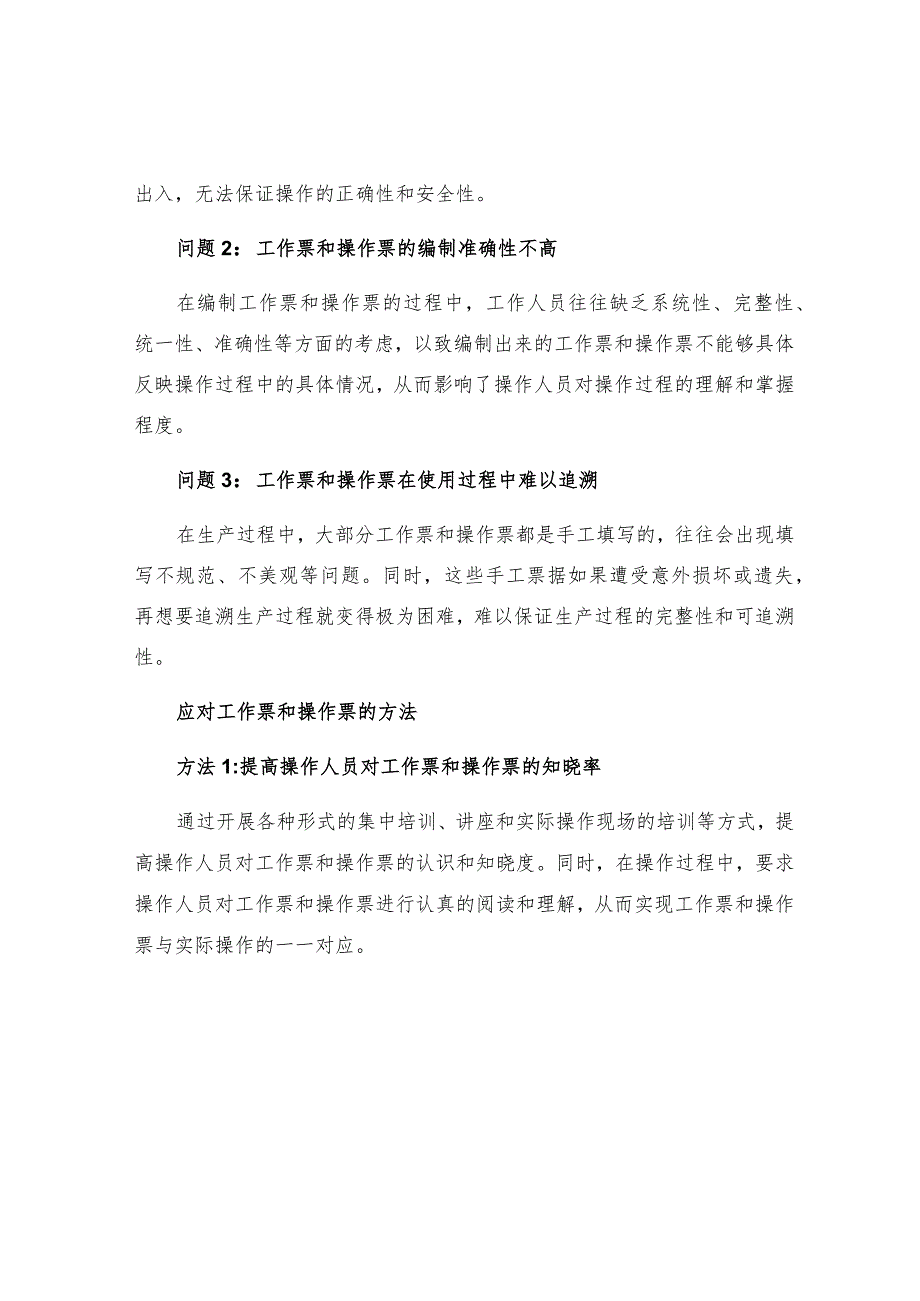 出入，无法保证操作的正确性和安全性。

问题 2：工作票和操作票的编制准确性不高

在编制工作票和操作票的过程中，工作人员往往缺乏系统性、完整性、统一性、准确性等方面的考虑，以致编制出来的工作票和操作票不能够具体反映操作过程中的具体情况，从而影响了操作人员对操作过程的理解和掌握程度。

问题 3：工作票和操作票在使用过程中难以追溯

在生产过程中，大部分工作票和操作票都是手工填写的，往往会出现填写不规范、不美观等问题。同时，这些手工票据如果遭受意外损坏或遗失，再想要追溯生产过程就变得极为困难，难以保证生产过程的完整性和可追溯性。

应对工作票和操作票的方法

方法 1:提高操作人员对工作票和操作票的知晓率

通过开展各种形式的集中培训、讲座和实际操作现场的培训等方式，提高操作人员对工作票和操作票的认识和知晓度。同时，在操作过程中，要求操作人员对工作票和操作票进行认真的阅读和理解，从而实现工作票和操作票与实际操作的一一对应。